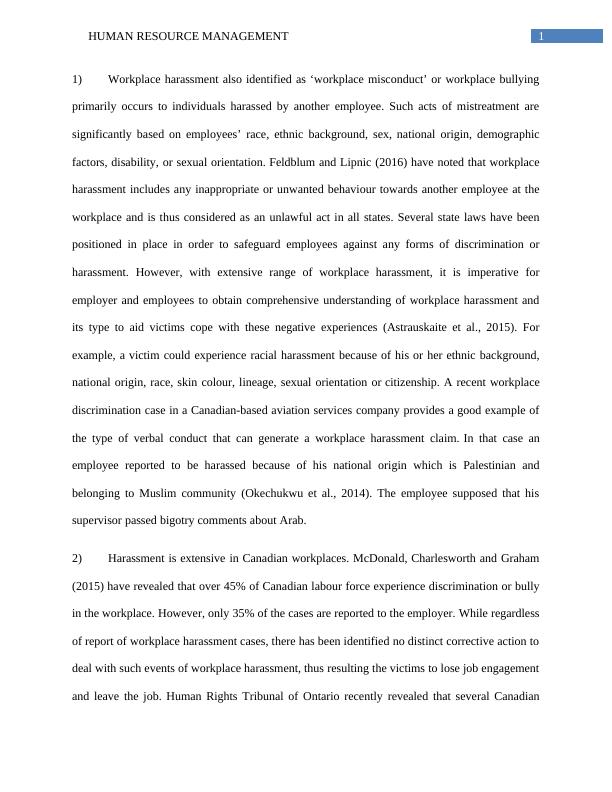 HUMAN RESOURCE MANAGEMENT

1

1) Workplace harassment also identified as ‘workplace misconduct’ or workplace bullying primarily occurs to individuals harassed by another employee. Such acts of mistreatment are significantly based on employees’ race, ethnic background, sex, national origin, demographic factors, disability, or sexual orientation. Feldblum and Lipnic (2016) have noted that workplace harassment includes any inappropriate or unwanted behaviour towards another employee at the workplace and is thus considered as an unlawful act in all states. Several state laws have been positioned in place in order to safeguard employees against any forms of discrimination or harassment. However, with extensive range of workplace harassment, it is imperative for employer and employees to obtain comprehensive understanding of workplace harassment and its type to aid victims cope with these negative experiences (Astrauskaite et al., 2015). For example, a victim could experience racial harassment because of his or her ethnic background, national origin, race, skin colour, lineage, sexual orientation or citizenship. A recent workplace discrimination case in a Canadian-based aviation services company provides a good example of the type of verbal conduct that can generate a workplace harassment claim. In that case an employee reported to be harassed because of his national origin which is Palestinian and belonging to Muslim community (Okechukwu et al., 2014). The employee supposed that his supervisor passed bigotry comments about Arab.

2) Harassment is extensive in Canadian workplaces. McDonald, Charlesworth and Graham (2015) have revealed that over 45% of Canadian labour force experience discrimination or bully in the workplace. However, only 35% of the cases are reported to the employer. While regardless of report of workplace harassment cases, there has been identified no distinct corrective action to deal with such events of workplace harassment, thus resulting the victims to lose job engagement and leave the job. Human Rights Tribunal of Ontario recently revealed that several Canadian